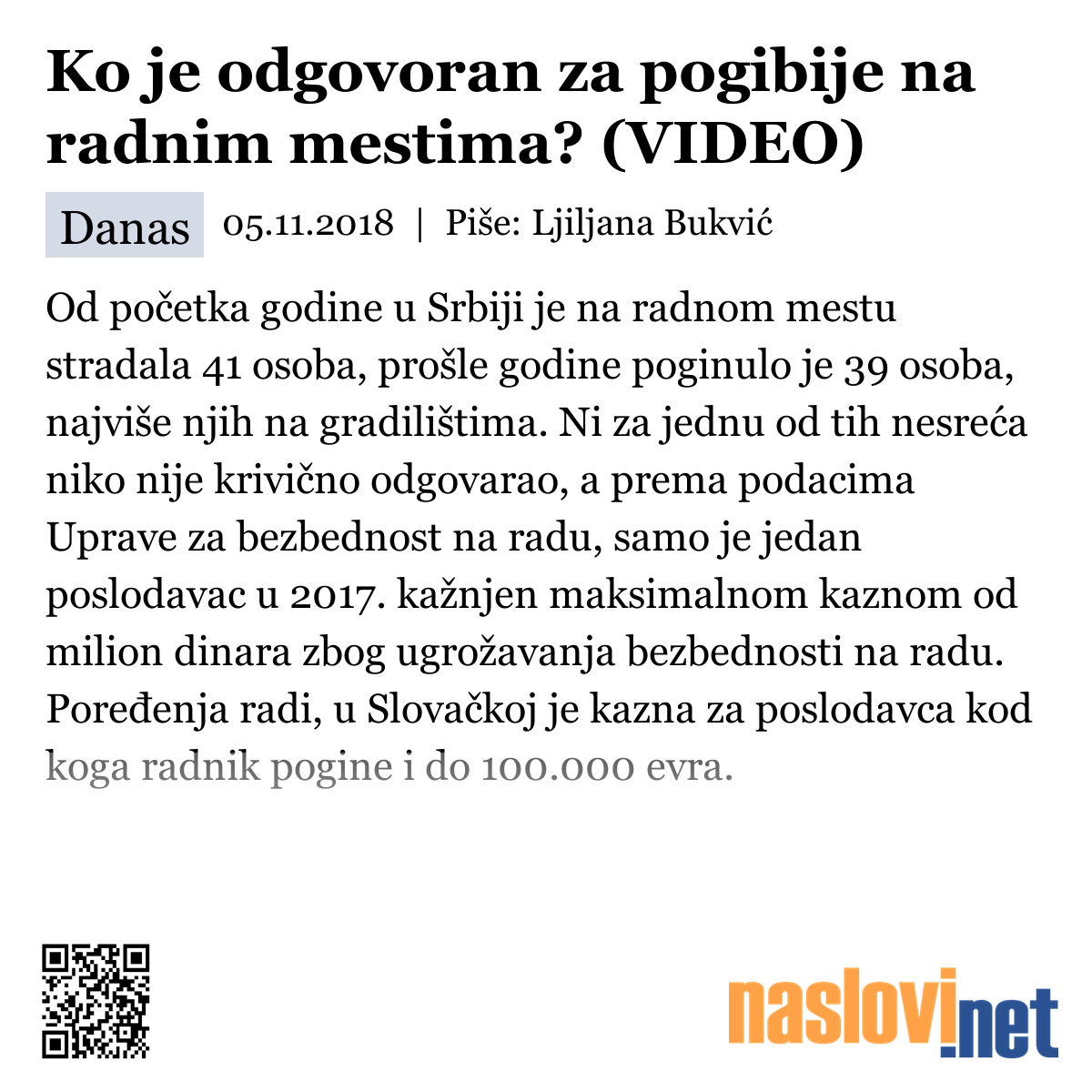 Ko je odgovoran za pogibije na radnim mestima? (VIDEO)

Danas 05.11.2018 | Piše: Ljiljana Bukvić

Od početka godine u Srbiji je na radnom mestu stradala 41 osoba, prošle godine poginulo je 39 osoba, najviše njih na gradilištima. Ni za jednu od tih nesreća niko nije krivično odgovarao, a prema podacima Uprave za bezbednost na radu, samo je jedan poslodavac u 2017. kažnjen maksimalnom kaznom od milion dinara zbog ugrožavanja bezbednosti na radu. Poređenja radi, u Slovačkoj je kazna za poslodavca kod koga radnik pogine i do 100.000 evra.

naslovi.net